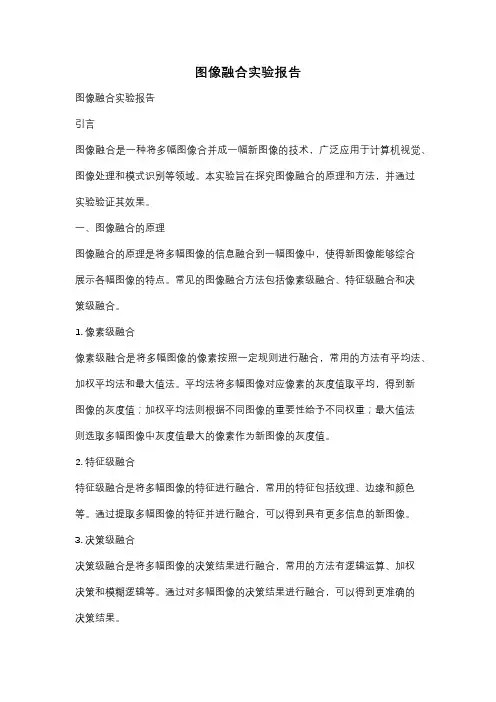 图像融合实验报告

图像融合实验报告

引言

图像融合是一种将多幅图像合并成一幅新图像的技术，广泛应用于计算机视觉、图像处理和模式识别等领域。本实验旨在探究图像融合的原理和方法，并通过实验验证其效果。

一、图像融合的原理

图像融合的原理是将多幅图像的信息融合到一幅图像中，使得新图像能够综合展示各幅图像的特点。常见的图像融合方法包括像素级融合、特征级融合和决策级融合。

1. 像素级融合

像素级融合是将多幅图像的像素按照一定规则进行融合，常用的方法有平均法、加权平均法和最大值法。平均法将多幅图像对应像素的灰度值取平均，得到新图像的灰度值；加权平均法则根据不同图像的重要性给予不同权重；最大值法则选取多幅图像中灰度值最大的像素作为新图像的灰度值。

2. 特征级融合

特征级融合是将多幅图像的特征进行融合，常用的特征包括纹理、边缘和颜色等。通过提取多幅图像的特征并进行融合，可以得到具有更多信息的新图像。

3. 决策级融合

决策级融合是将多幅图像的决策结果进行融合，常用的方法有逻辑运算、加权决策和模糊逻辑等。通过对多幅图像的决策结果进行融合，可以得到更准确的决策结果。